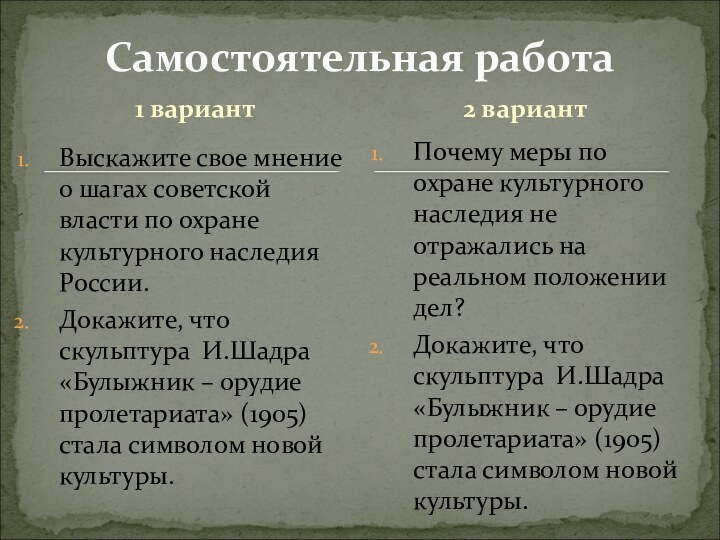 Самостоятельная работа

1 вариант

1. Выскажите свое мнение о шагах советской власти по охране культурного наследия России.
2. Докажите, что скульптура И.Шадра «Булыжник – орудие пролетариата» (1905) стала символом новой культуры.

2 вариант

1. Почему меры по охране культурного наследия не отражались на реальном положении дел?
2. Докажите, что скульптура И.Шадра «Булыжник – орудие пролетариата» (1905) стала символом новой культуры.